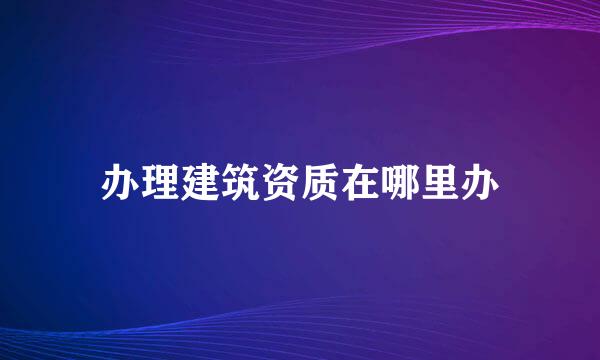 办理建筑资质在哪里办